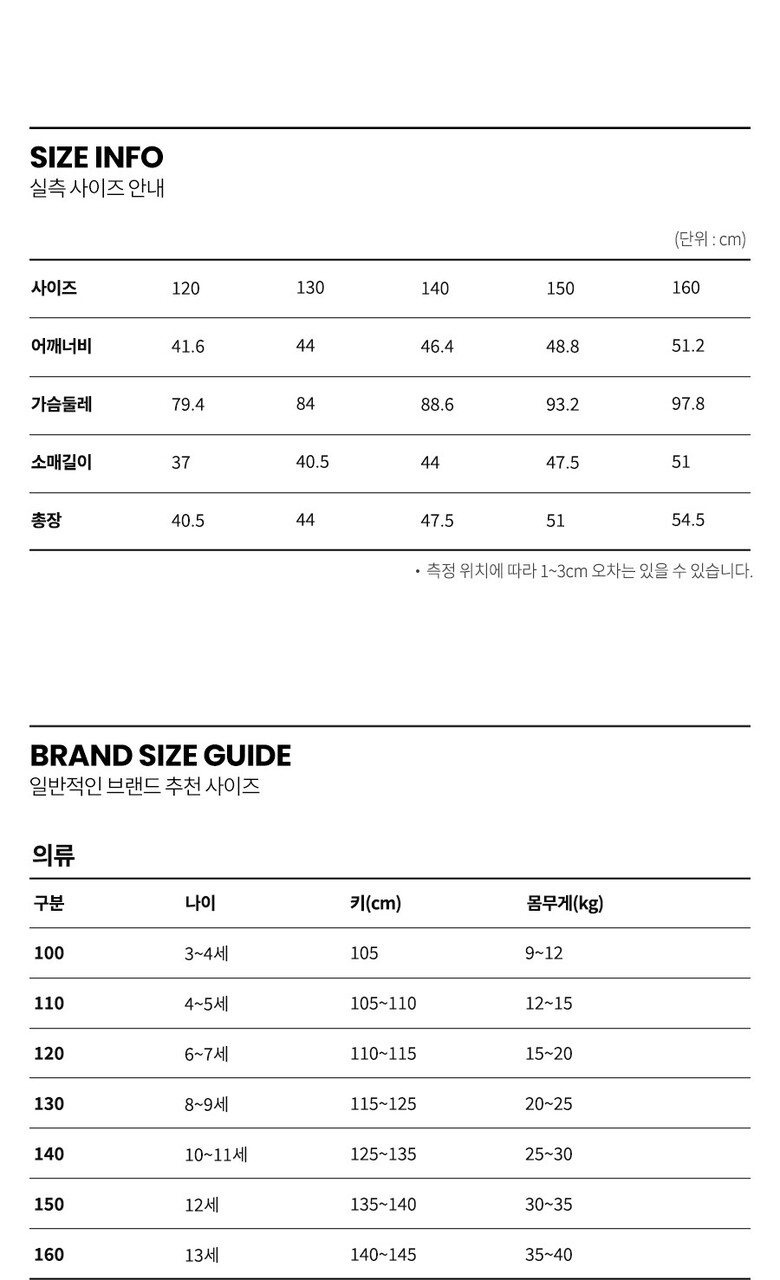 SIZE INFO
실측 사이즈 안내

(단위 : cm)

| 사이즈 | 120 | 130 | 140 | 150 | 160 |
|---|---|---|---|---|---|
| 어깨너비 | 41.6 | 44 | 46.4 | 48.8 | 51.2 |
| 가슴둘레 | 79.4 | 84 | 88.6 | 93.2 | 97.8 |
| 소매길이 | 37 | 40.5 | 44 | 47.5 | 51 |
| 총장 | 40.5 | 44 | 47.5 | 51 | 54.5 |

• 측정 위치에 따라 1~3cm 오차는 있을 수 있습니다.

BRAND SIZE GUIDE
일반적인 브랜드 추천 사이즈

의류

| 구분 | 나이 | 키(cm) | 몸무게(kg) |
|---|---|---|---|
| 100 | 3~4세 | 105 | 9~12 |
| 110 | 4~5세 | 105~110 | 12~15 |
| 120 | 6~7세 | 110~115 | 15~20 |
| 130 | 8~9세 | 115~125 | 20~25 |
| 140 | 10~11세 | 125~135 | 25~30 |
| 150 | 12세 | 135~140 | 30~35 |
| 160 | 13세 | 140~145 | 35~40 |